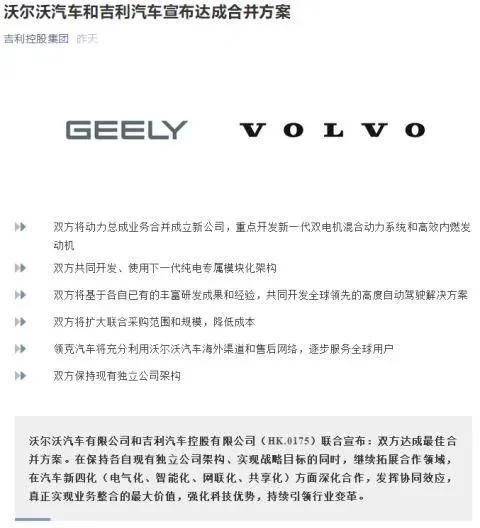 沃尔沃汽车和吉利汽车宣布达成合并方案

吉利控股集团 昨天

GEELY VOLVO

双方将动力总成业务合并成立新公司，重点开发新一代双电机混合动力系统和高效内燃发动机

双方共同开发、使用下一代纯电专属模块化架构

双方将基于各自已有的丰富研发成果和经验，共同开发全球领先的高度自动驾驶解决方案

双方将扩大联合采购范围和规模，降低成本

领克汽车将充分利用沃尔沃汽车海外渠道和售后网络，逐步服务全球用户

双方保持现有独立公司架构

沃尔沃汽车有限公司和吉利汽车控股有限公司（HK.0175）联合宣布：双方达成最佳合并方案。在保持各自现有独立公司架构、实现战略目标的同时，继续拓展合作领域，在汽车新四化（电气化、智能化、网联化、共享化）方面深化合作，发挥协同效应，真正实现业务整合的最大价值，强化科技优势，持续引领行业变革。